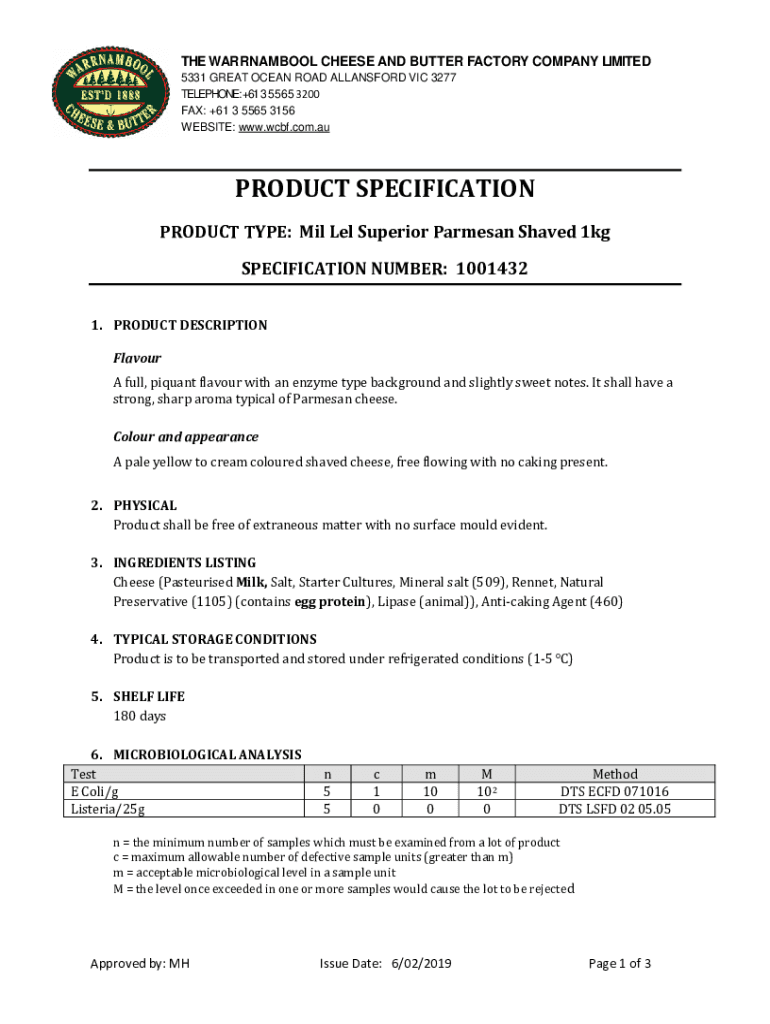 WARRNAMBOOL EST'D 1888 CHEESE & BUTTER

THE WARRNAMBOOL CHEESE AND BUTTER FACTORY COMPANY LIMITED
5331 GREAT OCEAN ROAD ALLANSFORD VIC 3277
TELEPHONE:+61 3 5565 3200
FAX: +61 3 5565 3156
WEBSITE: www.wcbf.com.au

PRODUCT SPECIFICATION

PRODUCT TYPE: Mil Lel Superior Parmesan Shaved 1kg

SPECIFICATION NUMBER: 1001432

1. PRODUCT DESCRIPTION

Flavour

A full, piquant flavour with an enzyme type background and slightly sweet notes. It shall have a strong, sharp aroma typical of Parmesan cheese.

Colour and appearance

A pale yellow to cream coloured shaved cheese, free flowing with no caking present.

2. PHYSICAL
Product shall be free of extraneous matter with no surface mould evident.

3. INGREDIENTS LISTING
Cheese (Pasteurised Milk, Salt, Starter Cultures, Mineral salt (509), Rennet, Natural Preservative (1105) (contains egg protein), Lipase (animal)), Anti-caking Agent (460)

4. TYPICAL STORAGE CONDITIONS
Product is to be transported and stored under refrigerated conditions (1-5 °C)

5. SHELF LIFE
180 days

6. MICROBIOLOGICAL ANALYSIS

| Test | n | c | m | M | Method |
|---|---|---|---|---|---|
| E Coli/g | 5 | 1 | 10 | $10^2$ | DTS ECFD 071016 |
| Listeria/25g | 5 | 0 | 0 | 0 | DTS LSFD 02 05.05 |

n = the minimum number of samples which must be examined from a lot of product
c = maximum allowable number of defective sample units (greater than m)
m = acceptable microbiological level in a sample unit
M = the level once exceeded in one or more samples would cause the lot to be rejected

Approved by: MH Issue Date: 6/02/2019 Page 1 of 3